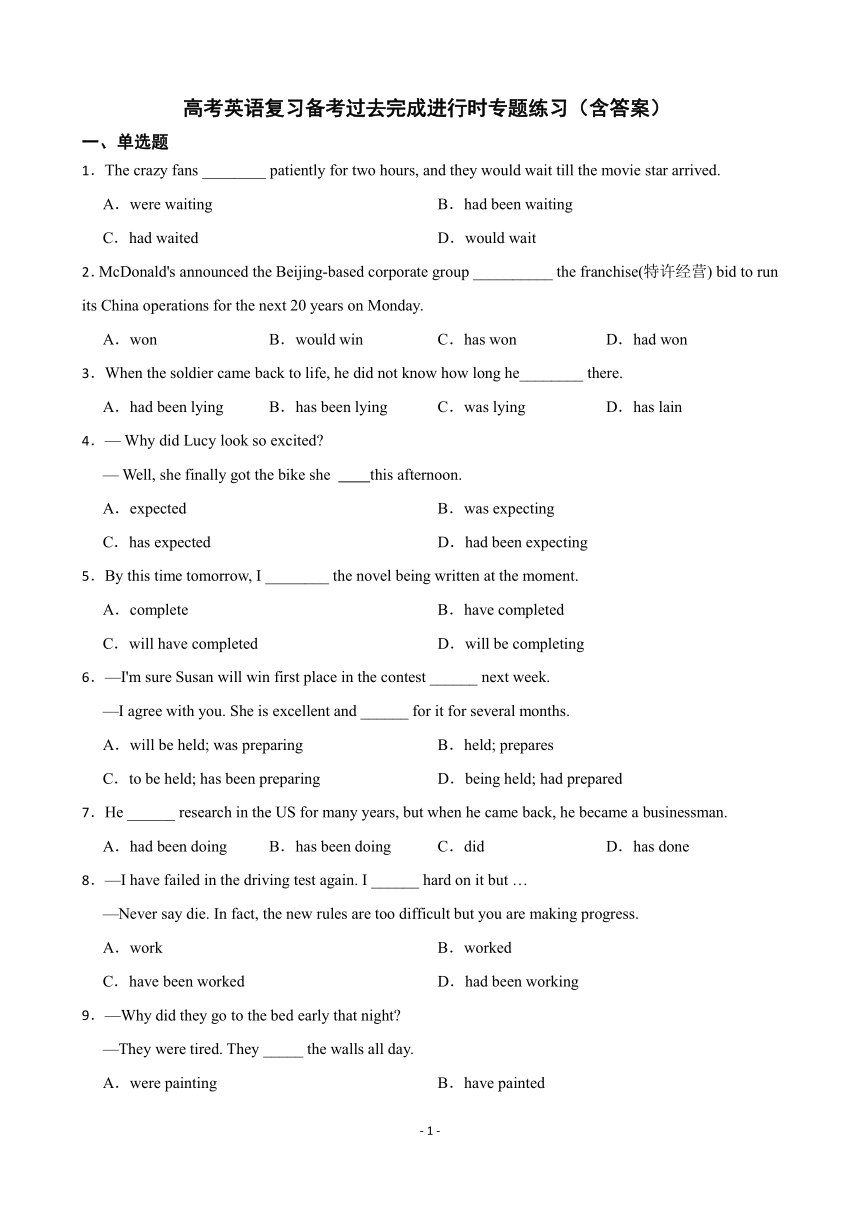 高考英语复习备考过去完成进行时专题练习（含答案）

一、单选题

1．The crazy fans ________ patiently for two hours, and they would wait till the movie star arrived.

A．were waiting
B．had been waiting
C．had waited
D．would wait

2. McDonald's announced the Beijing-based corporate group __________ the franchise(特许经营) bid to run its China operations for the next 20 years on Monday.

A．won
B．would win
C．has won
D．had won

3．When the soldier came back to life, he did not know how long he________ there.

A．had been lying
B．has been lying
C．was lying
D．has lain

4．— Why did Lucy look so excited?

— Well, she finally got the bike she ____this afternoon.

A．expected
B．was expecting
C．has expected
D．had been expecting

5．By this time tomorrow, I ________ the novel being written at the moment.

A．complete
B．have completed
C．will have completed
D．will be completing

6．—I'm sure Susan will win first place in the contest ______ next week.

—I agree with you. She is excellent and ______ for it for several months.

A．will be held; was preparing
B．held; prepares
C．to be held; has been preparing
D．being held; had prepared

7．He ______ research in the US for many years, but when he came back, he became a businessman.

A．had been doing
B．has been doing
C．did
D．has done

8．—I have failed in the driving test again. I ______ hard on it but …

—Never say die. In fact, the new rules are too difficult but you are making progress.

A．work
B．worked
C．have been worked
D．had been working

9．—Why did they go to the bed early that night?

—They were tired. They _____ the walls all day.

A．were painting
B．have painted

- 1 -